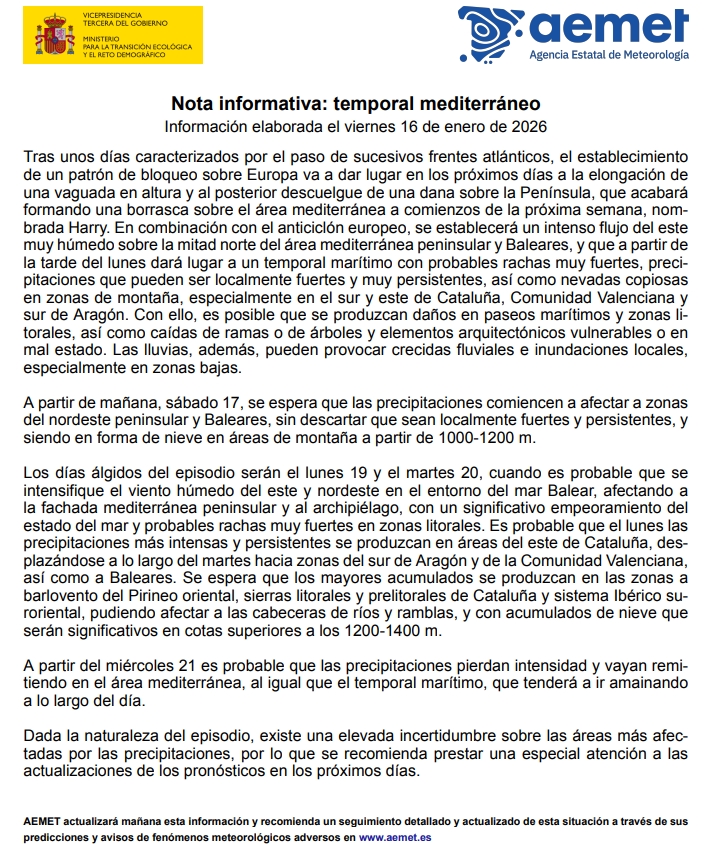 VICEPRESIDENCIA
TERCERA DEL GOBIERNO

MINISTERIO
PARA LA TRANSICIÓN ECOLÓGICA
Y EL RETO DEMOGRÁFICO

aemet
Agencia Estatal de Meteorología

Nota informativa: temporal mediterráneo
Información elaborada el viernes 16 de enero de 2026

Tras unos días caracterizados por el paso de sucesivos frentes atlánticos, el establecimiento de un patrón de bloqueo sobre Europa va a dar lugar en los próximos días a la elongación de una vaguada en altura y al posterior descuelgue de una dana sobre la Península, que acabará formando una borrasca sobre el área mediterránea a comienzos de la próxima semana, nombrada Harry. En combinación con el anticiclón europeo, se establecerá un intenso flujo del este muy húmedo sobre la mitad norte del área mediterránea peninsular y Baleares, y que a partir de la tarde del lunes dará lugar a un temporal marítimo con probables rachas muy fuertes, precipitaciones que pueden ser localmente fuertes y muy persistentes, así como nevadas copiosas en zonas de montaña, especialmente en el sur y este de Cataluña, Comunidad Valenciana y sur de Aragón. Con ello, es posible que se produzcan daños en paseos marítimos y zonas litorales, así como caídas de ramas o de árboles y elementos arquitectónicos vulnerables o en mal estado. Las lluvias, además, pueden provocar crecidas fluviales e inundaciones locales, especialmente en zonas bajas.

A partir de mañana, sábado 17, se espera que las precipitaciones comiencen a afectar a zonas del nordeste peninsular y Baleares, sin descartar que sean localmente fuertes y persistentes, y siendo en forma de nieve en áreas de montaña a partir de 1000-1200 m.

Los días álgidos del episodio serán el lunes 19 y el martes 20, cuando es probable que se intensifique el viento húmedo del este y nordeste en el entorno del mar Balear, afectando a la fachada mediterránea peninsular y al archipiélago, con un significativo empeoramiento del estado del mar y probables rachas muy fuertes en zonas litorales. Es probable que el lunes las precipitaciones más intensas y persistentes se produzcan en áreas del este de Cataluña, desplazándose a lo largo del martes hacia zonas del sur de Aragón y de la Comunidad Valenciana, así como a Baleares. Se espera que los mayores acumulados se produzcan en las zonas a barlovento del Pirineo oriental, sierras litorales y prelitorales de Cataluña y sistema Ibérico suroriental, pudiendo afectar a las cabeceras de ríos y ramblas, y con acumulados de nieve que serán significativos en cotas superiores a los 1200-1400 m.

A partir del miércoles 21 es probable que las precipitaciones pierdan intensidad y vayan remitiendo en el área mediterránea, al igual que el temporal marítimo, que tenderá a ir amainando a lo largo del día.

Dada la naturaleza del episodio, existe una elevada incertidumbre sobre las áreas más afectadas por las precipitaciones, por lo que se recomienda prestar una especial atención a las actualizaciones de los pronósticos en los próximos días.

AEMET actualizará mañana esta información y recomienda un seguimiento detallado y actualizado de esta situación a través de sus predicciones y avisos de fenómenos meteorológicos adversos en www.aemet.es